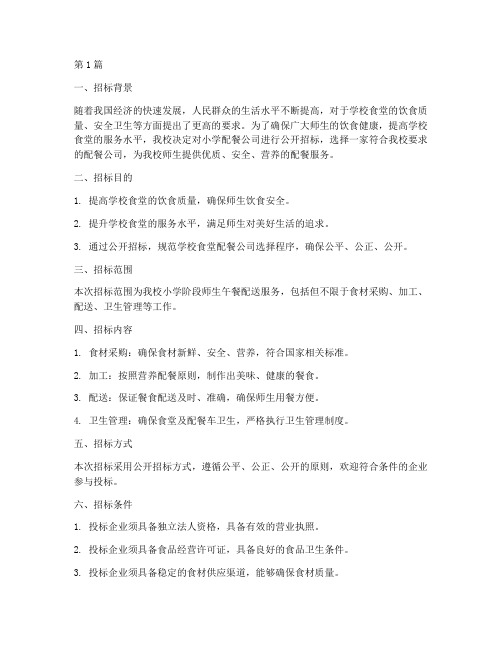 第 1 篇

一、招标背景

随着我国经济的快速发展，人民群众的生活水平不断提高，对于学校食堂的饮食质量、安全卫生等方面提出了更高的要求。为了确保广大师生的饮食健康，提高学校食堂的服务水平，我校决定对小学配餐公司进行公开招标，选择一家符合我校要求的配餐公司，为我校师生提供优质、安全、营养的配餐服务。

二、招标目的

1. 提高学校食堂的饮食质量，确保师生饮食安全。

2. 提升学校食堂的服务水平，满足师生对美好生活的追求。

3. 通过公开招标，规范学校食堂配餐公司选择程序，确保公平、公正、公开。

三、招标范围

本次招标范围为我校小学阶段师生午餐配送服务，包括但不限于食材采购、加工、配送、卫生管理等工作。

四、招标内容

1. 食材采购：确保食材新鲜、安全、营养，符合国家相关标准。

2. 加工：按照营养配餐原则，制作出美味、健康的餐食。

3. 配送：保证餐食配送及时、准确，确保师生用餐方便。

4. 卫生管理：确保食堂及配餐车卫生，严格执行卫生管理制度。

五、招标方式

本次招标采用公开招标方式，遵循公平、公正、公开的原则，欢迎符合条件的企业参与投标。

六、招标条件

1. 投标企业须具备独立法人资格，具备有效的营业执照。

2. 投标企业须具备食品经营许可证，具备良好的食品卫生条件。

3. 投标企业须具备稳定的食材供应渠道，能够确保食材质量。